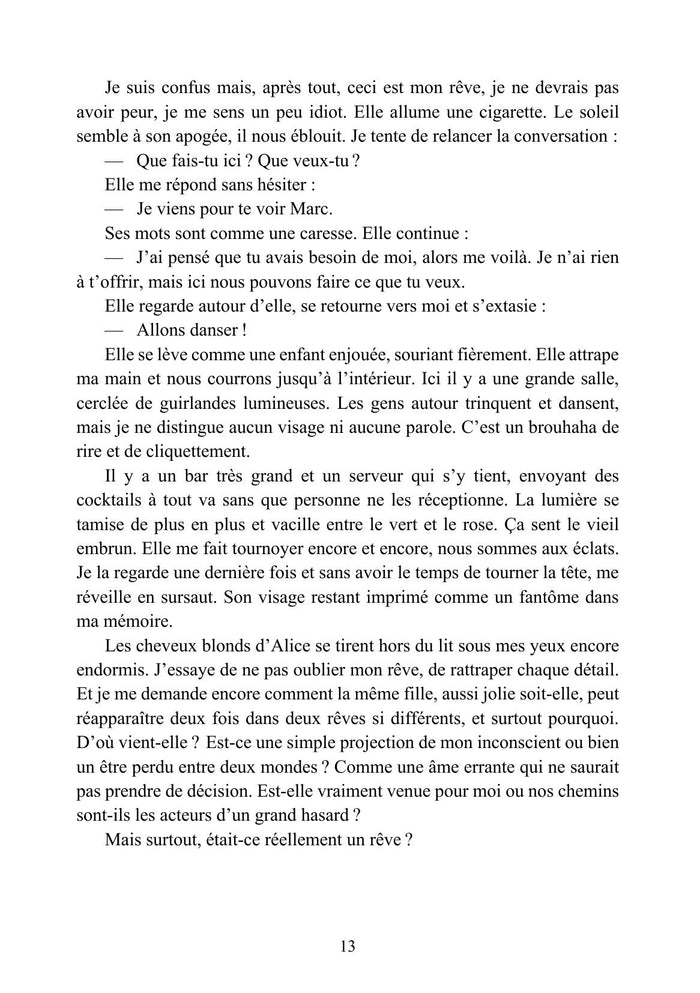 Je suis confus mais, après tout, ceci est mon rêve, je ne devrais pas avoir peur, je me sens un peu idiot. Elle allume une cigarette. Le soleil semble à son apogée, il nous éblouit. Je tente de relancer la conversation :

— Que fais-tu ici ? Que veux-tu ?

Elle me répond sans hésiter :

— Je viens pour te voir Marc.

Ses mots sont comme une caresse. Elle continue :

— J'ai pensé que tu avais besoin de moi, alors me voilà. Je n'ai rien à t'offrir, mais ici nous pouvons faire ce que tu veux.

Elle regarde autour d'elle, se retourne vers moi et s'extasie :

— Allons danser !

Elle se lève comme une enfant enjouée, souriant fièrement. Elle attrape ma main et nous courrons jusqu'à l'intérieur. Ici il y a une grande salle, cerclée de guirlandes lumineuses. Les gens autour trinquent et dansent, mais je ne distingue aucun visage ni aucune parole. C'est un brouhaha de rire et de cliquettement.

Il y a un bar très grand et un serveur qui s'y tient, envoyant des cocktails à tout va sans que personne ne les réceptionne. La lumière se tamise de plus en plus et vacille entre le vert et le rose. Ça sent le vieil embrun. Elle me fait tournoyer encore et encore, nous sommes aux éclats. Je la regarde une dernière fois et sans avoir le temps de tourner la tête, me réveille en sursaut. Son visage restant imprimé comme un fantôme dans ma mémoire.

Les cheveux blonds d'Alice se tirent hors du lit sous mes yeux encore endormis. J'essaye de ne pas oublier mon rêve, de rattraper chaque détail. Et je me demande encore comment la même fille, aussi jolie soit-elle, peut réapparaître deux fois dans deux rêves si différents, et surtout pourquoi. D'où vient-elle ? Est-ce une simple projection de mon inconscient ou bien un être perdu entre deux mondes ? Comme une âme errante qui ne saurait pas prendre de décision. Est-elle vraiment venue pour moi ou nos chemins sont-ils les acteurs d'un grand hasard ?

Mais surtout, était-ce réellement un rêve ?

13